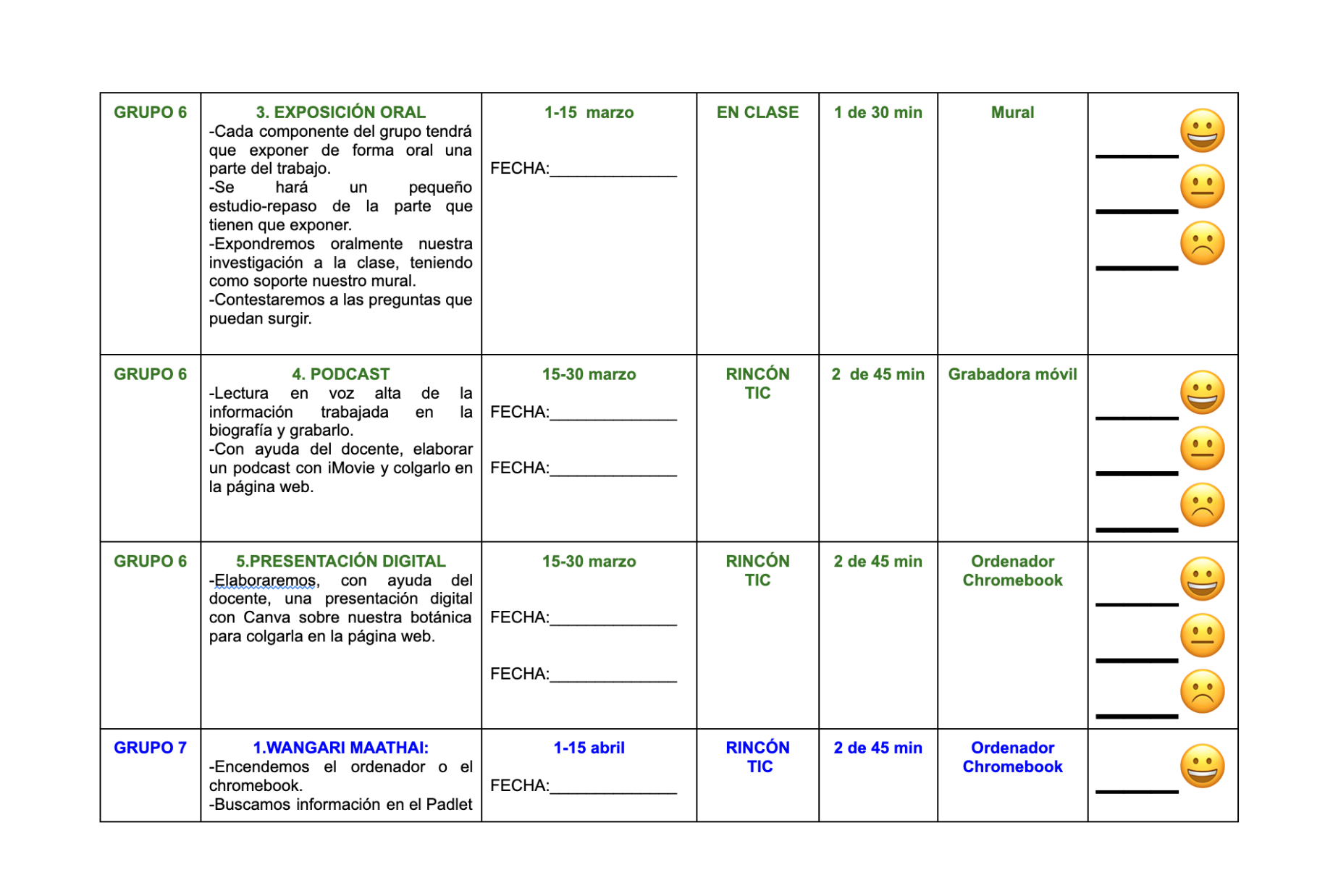 | GRUPO 6 | 3. EXPOSICIÓN ORAL -Cada componente del grupo tendrá que exponer de forma oral una parte del trabajo. -Se hará un pequeño estudio-repaso de la parte que tienen que exponer. -Expondremos oralmente nuestra investigación a la clase, teniendo como soporte nuestro mural. -Contestaremos a las preguntas que puedan surgir. | 1-15 marzo FECHA:____ | EN CLASE | 1 de 30 min | Mural | ____ ____ ____ |
|---|---|---|---|---|---|---|
| GRUPO 6 | 4. PODCAST -Lectura en voz alta de la información trabajada en la biografía y grabarlo. -Con ayuda del docente, elaborar un podcast con iMovie y colgarlo en la página web. | 15-30 marzo FECHA:____ FECHA:____ | RINCÓN TIC | 2 de 45 min | Grabadora móvil | ____ ____ ____ |
| GRUPO 6 | 5.PRESENTACIÓN DIGITAL -Elaboraremos, con ayuda del docente, una presentación digital con Canva sobre nuestra botánica para colgarla en la página web. | 15-30 marzo FECHA:____ FECHA:____ | RINCÓN TIC | 2 de 45 min | Ordenador Chromebook | ____ ____ ____ |
| GRUPO 7 | 1.WANGARI MAATHAI: -Encendemos el ordenador o el chromebook. -Buscamos información en el Padlet | 1-15 abril FECHA:____ | RINCÓN TIC | 2 de 45 min | Ordenador Chromebook | ____ |